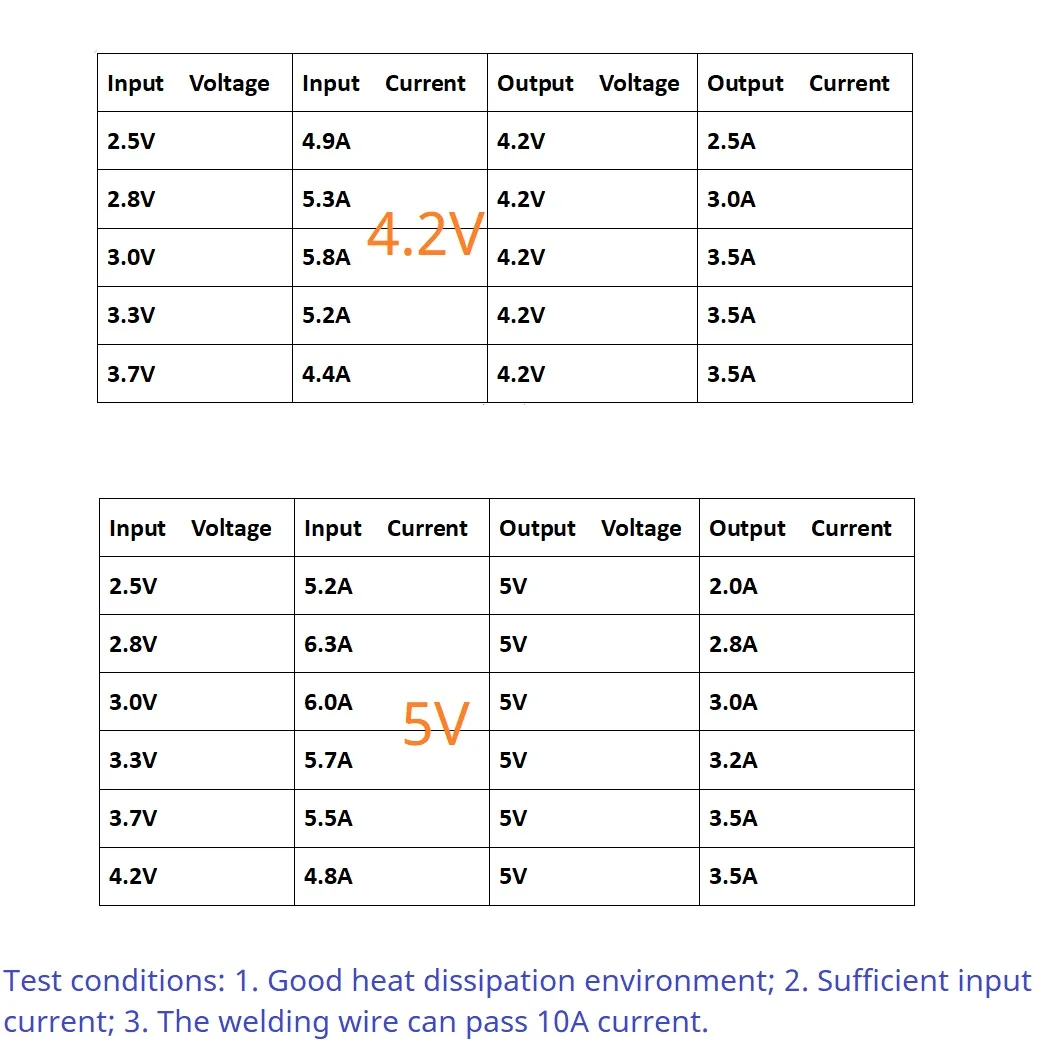 | Input Voltage | Input Current | Output Voltage | Output Current |
|---|---|---|---|
| 2.5V | 4.9A | 4.2V | 2.5A |
| 2.8V | 5.3A | 4.2V | 3.0A |
| 3.0V | 5.8A | 4.2V | 3.5A |
| 3.3V | 5.2A | 4.2V | 3.5A |
| 3.7V | 4.4A | 4.2V | 3.5A |

4.2V

| Input Voltage | Input Current | Output Voltage | Output Current |
|---|---|---|---|
| 2.5V | 5.2A | 5V | 2.0A |
| 2.8V | 6.3A | 5V | 2.8A |
| 3.0V | 6.0A | 5V | 3.0A |
| 3.3V | 5.7A | 5V | 3.2A |
| 3.7V | 5.5A | 5V | 3.5A |
| 4.2V | 4.8A | 5V | 3.5A |

5V

Test conditions: 1. Good heat dissipation environment; 2. Sufficient input current; 3. The welding wire can pass 10A current.